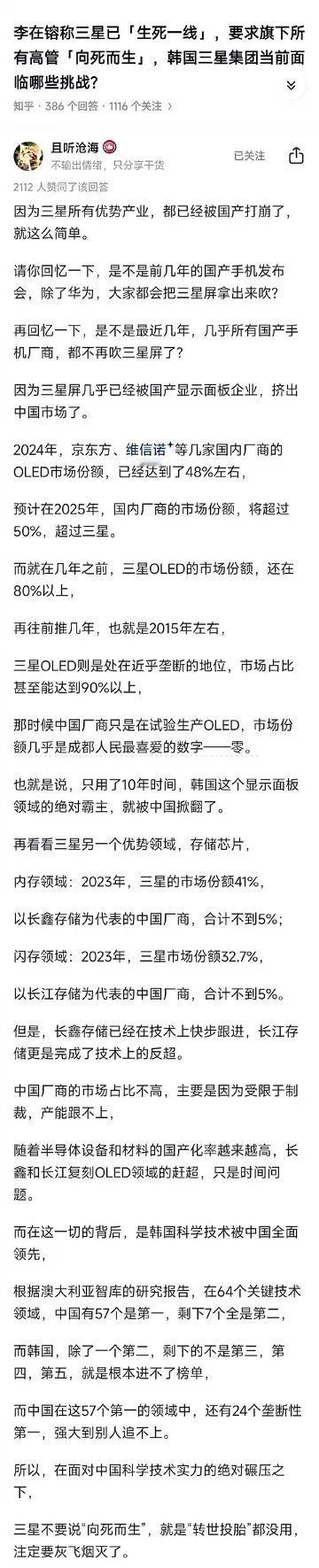 李在镕称三星已「生死一线」，要求旗下所有高管「向死而生」，韩国三星集团当前面临哪些挑战？

知乎 · 386 个回答 · 1116 个关注

且听沧海
不输出情绪，只分享干货
已关注

2112 人赞同了该回答

因为三星所有优势产业，都已经被国产打崩了，就这么简单。

请你回忆一下，是不是前几年的国产手机发布会，除了华为，大家都会把三星屏拿出来吹？

再回忆一下，是不是最近几年，几乎所有国产手机厂商，都不再吹三星屏了？

因为三星屏几乎已经被国产显示面板企业，挤出中国市场了。

2024年，京东方、维信诺等几家国内厂商的OLED市场份额，已经达到了48%左右，

预计在2025年，国内厂商的市场份额，将超过50%，超过三星。

而就在几年之前，三星OLED的市场份额，还在80%以上，

再往前推几年，也就是2015年左右，

三星OLED则是处在近乎垄断的地位，市场占比甚至能达到90%以上，

那时候中国厂商只是在试验生产OLED，市场份额几乎是成都人民最喜爱的数字——零。

也就是说，只用了10年时间，韩国这个显示面板领域的绝对霸主，就被中国掀翻了。

再看看三星另一个优势领域，存储芯片，

内存领域：2023年，三星的市场份额41%，

以长鑫存储为代表的中国厂商，合计不到5%；

闪存领域：2023年，三星市场份额32.7%，

以长江存储为代表的中国厂商，合计不到5%。

但是，长鑫存储已经在技术上快步跟进，长江存储更是完成了技术上的反超。

中国厂商的市场占比不高，主要是因为受限于制裁，产能跟不上，

随着半导体设备和材料的国产化率越来越高，长鑫和长江复刻OLED领域的赶超，只是时间问题。

而在这一切的背后，是韩国科学技术被中国全面领先，

根据澳大利亚智库的研究报告，在64个关键技术领域，中国有57个是第一，剩下7个全是第二，

而韩国，除了一个第二，剩下的不是第三，第四，第五，就是根本进不了榜单，

而中国在这57个第一的领域中，还有24个垄断性第一，强大到别人追不上。

所以，在面对中国科学技术实力的绝对碾压之下，

三星不要说“向死而生”，就是“转世投胎”都没用，注定要灰飞烟灭了。